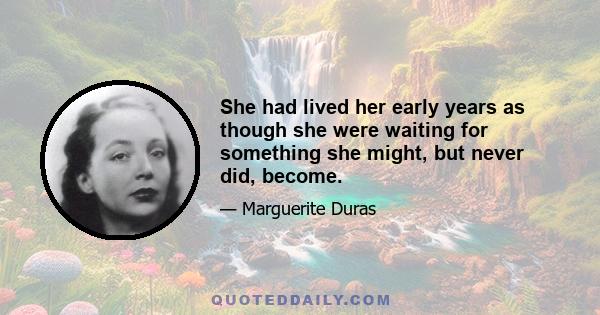 She had lived her early years as though she were waiting for something she might, but never did, become.

— Marguerite Duras

QUOTEDDAILY.COM